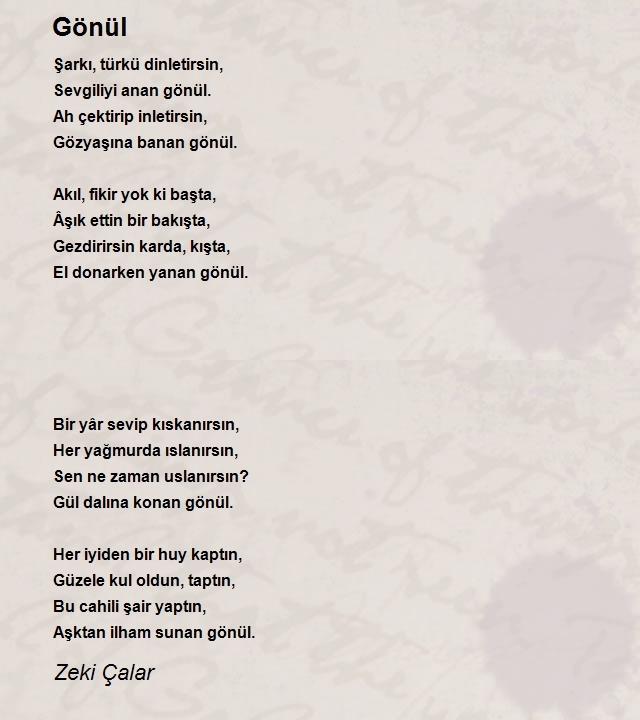 Gönül

Şarkı, türkü dinletirsin,
Sevgiliyi anan gönül.
Ah çektirip inletirsin,
Gözyaşına banan gönül.

Akıl, fikir yok ki başta,
Âşık ettin bir bakışta,
Gezdirirsin karda, kışta,
El donarken yanan gönül.

Bir yâr sevip kıskanırsın,
Her yağmurda ıslanırsın,
Sen ne zaman uslanırsın?
Gül dalına konan gönül.

Her iyiden bir huy kaptın,
Güzele kul oldun, taptın,
Bu cahili şair yaptın,
Aşktan ilham sunan gönül.

Zeki Çalar